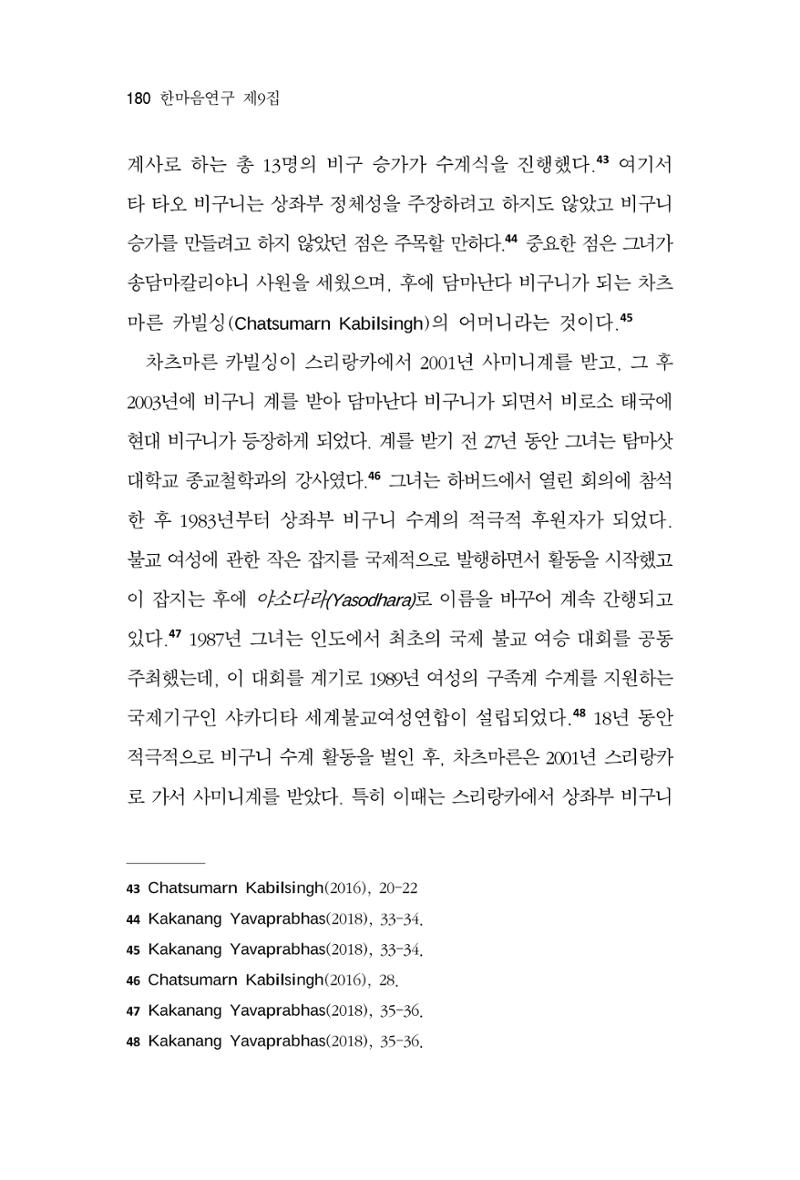 180 한마음연구 제9집

계사로 하는 총 13명의 비구 승가가 수계식을 진행했다.$^{43}$ 여기서 타 타오 비구니는 상좌부 정체성을 주장하려고 하지도 않았고 비구니 승가를 만들려고 하지 않았던 점은 주목할 만하다.$^{44}$ 중요한 점은 그녀가 송담마칼리야니 사원을 세웠으며, 후에 담마난다 비구니가 되는 차츠마른 카빌싱(Chatsumarn Kabilsingh)의 어머니라는 것이다.$^{45}$

차츠마른 카빌싱이 스리랑카에서 2001년 사미니계를 받고, 그 후 2003년에 비구니 계를 받아 담마난다 비구니가 되면서 비로소 태국에 현대 비구니가 등장하게 되었다. 계를 받기 전 27년 동안 그녀는 탐마삿 대학교 종교철학과의 강사였다.$^{46}$ 그녀는 하버드에서 열린 회의에 참석한 후 1983년부터 상좌부 비구니 수계의 적극적 후원자가 되었다. 불교 여성에 관한 작은 잡지를 국제적으로 발행하면서 활동을 시작했고 이 잡지는 후에 야소다라(Yasodhara)로 이름을 바꾸어 계속 간행되고 있다.$^{47}$ 1987년 그녀는 인도에서 최초의 국제 불교 여승 대회를 공동 주최했는데, 이 대회를 계기로 1989년 여성의 구족계 수계를 지원하는 국제기구인 샤카디타 세계불교여성연합이 설립되었다.$^{48}$ 18년 동안 적극적으로 비구니 수계 활동을 벌인 후, 차츠마른은 2001년 스리랑카로 가서 사미니계를 받았다. 특히 이때는 스리랑카에서 상좌부 비구니

43 Chatsumarn Kabilsingh(2016), 20-22
44 Kakanang Yavaprabhas(2018), 33-34.
45 Kakanang Yavaprabhas(2018), 33-34.
46 Chatsumarn Kabilsingh(2016), 28.
47 Kakanang Yavaprabhas(2018), 35-36.
48 Kakanang Yavaprabhas(2018), 35-36.